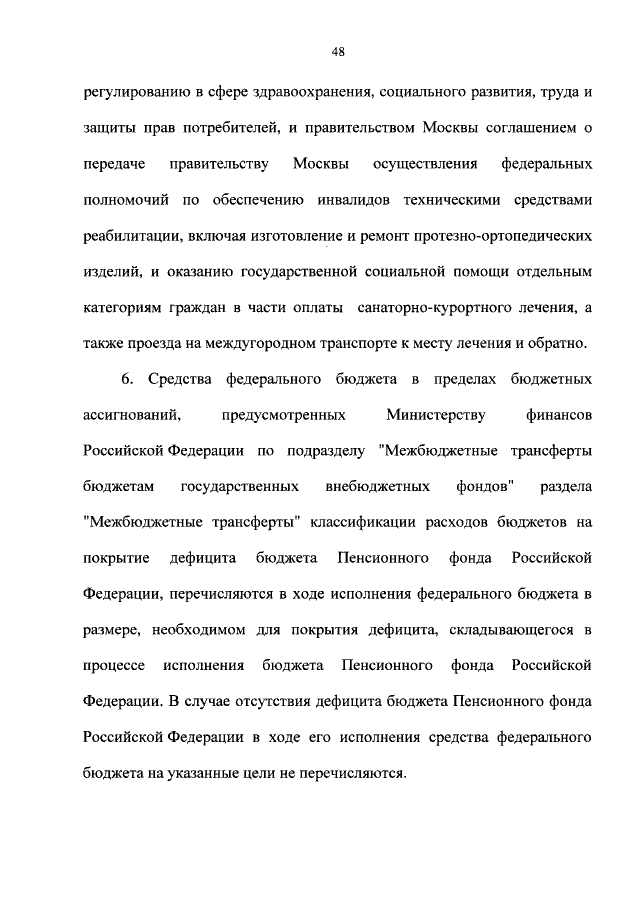 48

регулированию в сфере здравоохранения, социального развития, труда и защиты прав потребителей, и правительством Москвы соглашением о передаче правительству Москвы осуществления федеральных полномочий по обеспечению инвалидов техническими средствами реабилитации, включая изготовление и ремонт протезно-ортопедических изделий, и оказанию государственной социальной помощи отдельным категориям граждан в части оплаты санаторно-курортного лечения, а также проезда на междугородном транспорте к месту лечения и обратно.

6. Средства федерального бюджета в пределах бюджетных ассигнований, предусмотренных Министерству финансов Российской Федерации по подразделу "Межбюджетные трансферты бюджетам государственных внебюджетных фондов" раздела "Межбюджетные трансферты" классификации расходов бюджетов на покрытие дефицита бюджета Пенсионного фонда Российской Федерации, перечисляются в ходе исполнения федерального бюджета в размере, необходимом для покрытия дефицита, складывающегося в процессе исполнения бюджета Пенсионного фонда Российской Федерации. В случае отсутствия дефицита бюджета Пенсионного фонда Российской Федерации в ходе его исполнения средства федерального бюджета на указанные цели не перечисляются.